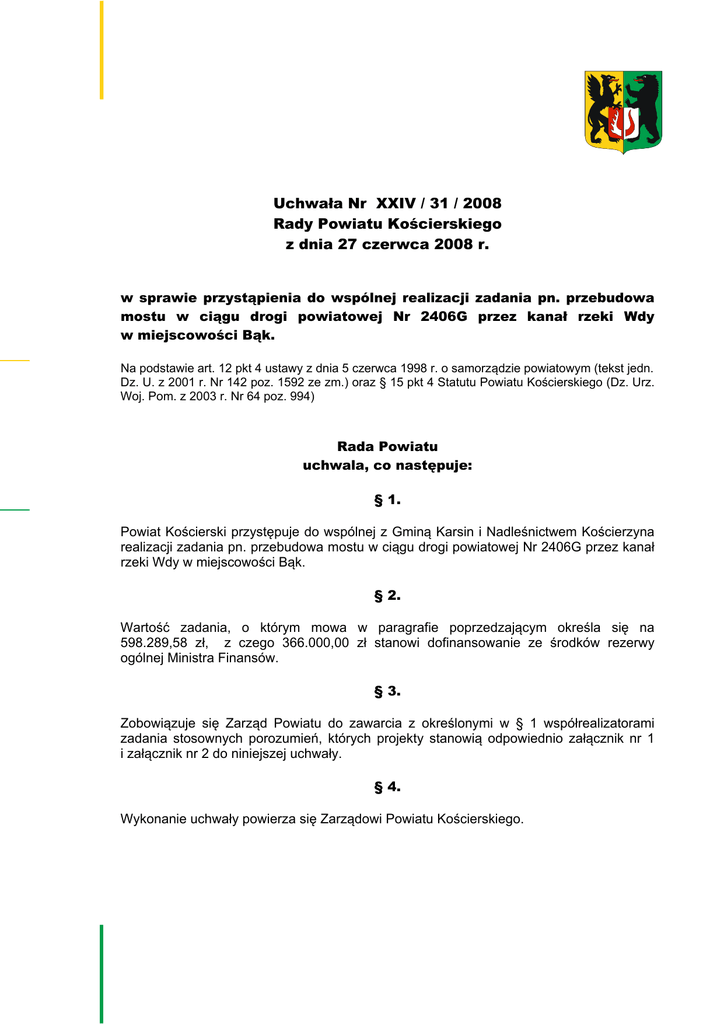 Uchwała Nr XXIV / 31 / 2008
Rady Powiatu Kościerskiego
z dnia 27 czerwca 2008 r.

w sprawie przystąpienia do wspólnej realizacji zadania pn. przebudowa mostu w ciągu drogi powiatowej Nr 2406G przez kanał rzeki Wdy w miejscowości Bąk.

Na podstawie art. 12 pkt 4 ustawy z dnia 5 czerwca 1998 r. o samorządzie powiatowym (tekst jedn. Dz. U. z 2001 r. Nr 142 poz. 1592 ze zm.) oraz § 15 pkt 4 Statutu Powiatu Kościerskiego (Dz. Urz. Woj. Pom. z 2003 r. Nr 64 poz. 994)

Rada Powiatu
uchwala, co następuje:

§ 1.

Powiat Kościerski przystępuje do wspólnej z Gminą Karsin i Nadleśnictwem Kościerzyna realizacji zadania pn. przebudowa mostu w ciągu drogi powiatowej Nr 2406G przez kanał rzeki Wdy w miejscowości Bąk.

§ 2.

Wartość zadania, o którym mowa w paragrafie poprzedzającym określa się na 598.289,58 zł, z czego 366.000,00 zł stanowi dofinansowanie ze środków rezerwy ogólnej Ministra Finansów.

§ 3.

Zobowiązuje się Zarząd Powiatu do zawarcia z określonymi w § 1 współrealizatorami zadania stosownych porozumień, których projekty stanowią odpowiednio załącznik nr 1 i załącznik nr 2 do niniejszej uchwały.

§ 4.

Wykonanie uchwały powierza się Zarządowi Powiatu Kościerskiego.